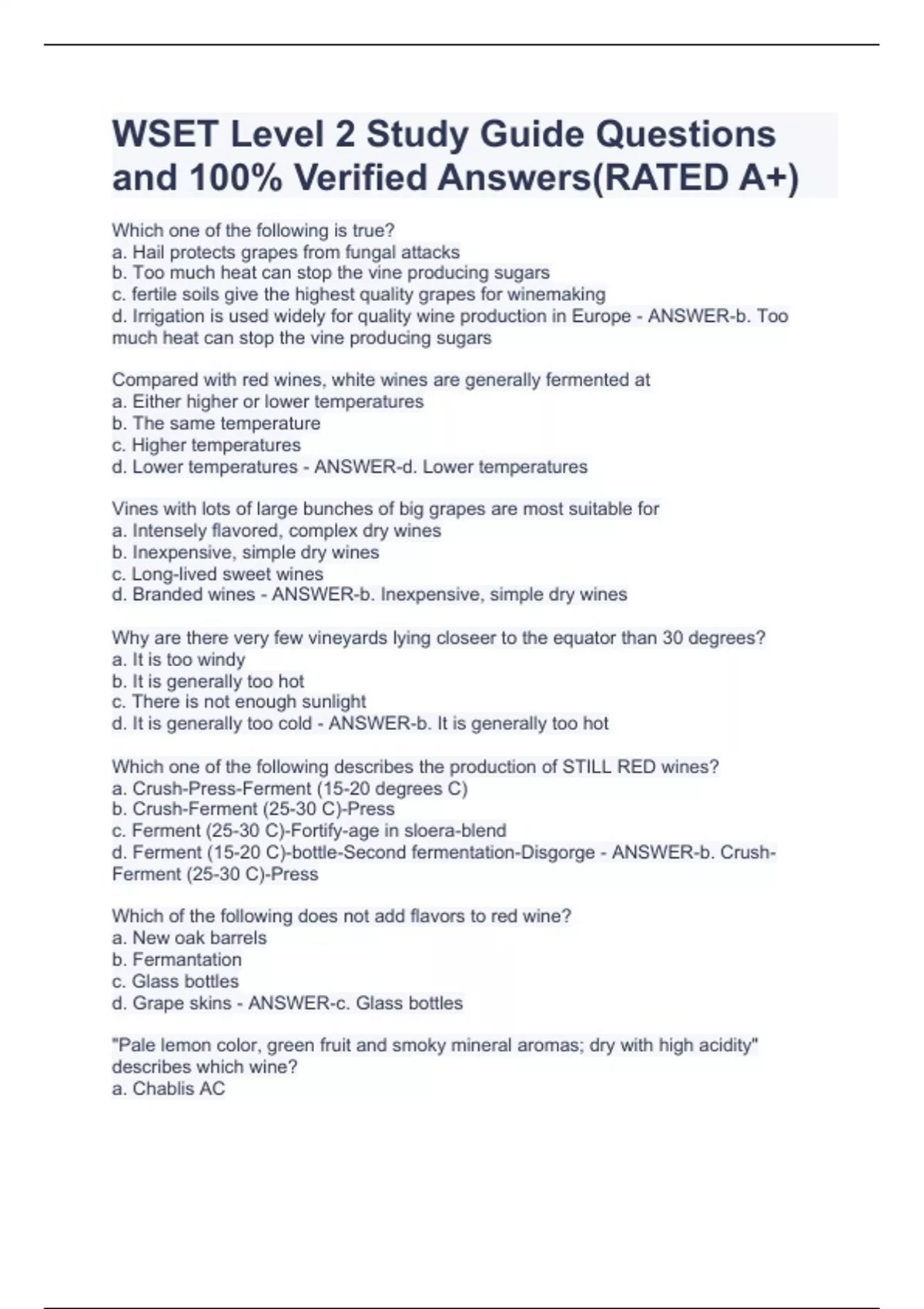 WSET Level 2 Study Guide Questions and 100% Verified Answers(RATED A+)

Which one of the following is true?
a. Hail protects grapes from fungal attacks
b. Too much heat can stop the vine producing sugars
c. fertile soils give the highest quality grapes for winemaking
d. Irrigation is used widely for quality wine production in Europe - ANSWER-b. Too much heat can stop the vine producing sugars

Compared with red wines, white wines are generally fermented at
a. Either higher or lower temperatures
b. The same temperature
c. Higher temperatures
d. Lower temperatures - ANSWER-d. Lower temperatures

Vines with lots of large bunches of big grapes are most suitable for
a. Intensely flavored, complex dry wines
b. Inexpensive, simple dry wines
c. Long-lived sweet wines
d. Branded wines - ANSWER-b. Inexpensive, simple dry wines

Why are there very few vineyards lying closeer to the equator than 30 degrees?
a. It is too windy
b. It is generally too hot
c. There is not enough sunlight
d. It is generally too cold - ANSWER-b. It is generally too hot

Which one of the following describes the production of STILL RED wines?
a. Crush-Press-Ferment (15-20 degrees C)
b. Crush-Ferment (25-30 C)-Press
c. Ferment (25-30 C)-Fortify-age in sloera-blend
d. Ferment (15-20 C)-bottle-Second fermentation-Disgorge - ANSWER-b. Crush-Ferment (25-30 C)-Press

Which of the following does not add flavors to red wine?
a. New oak barrels
b. Fermantation
c. Glass bottles
d. Grape skins - ANSWER-c. Glass bottles

"Pale lemon color, green fruit and smoky mineral aromas; dry with high acidity" describes which wine?
a. Chablis AC